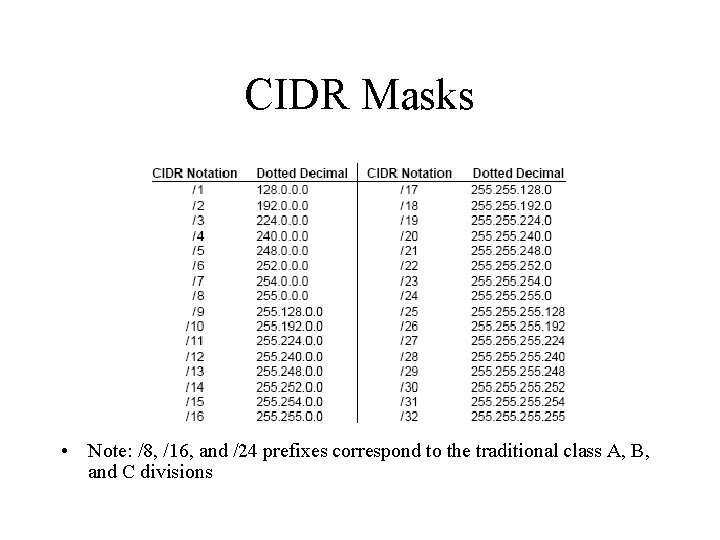 CIDR Masks

| CIDR Notation | Dotted Decimal | CIDR Notation | Dotted Decimal |
|---|---|---|---|
| /1 | 128.0.0.0 | /17 | 255.255.128.0 |
| /2 | 192.0.0.0 | /18 | 255.255.192.0 |
| /3 | 224.0.0.0 | /19 | 255.255.224.0 |
| /4 | 240.0.0.0 | /20 | 255.255.240.0 |
| /5 | 248.0.0.0 | /21 | 255.255.248.0 |
| /6 | 252.0.0.0 | /22 | 255.255.252.0 |
| /7 | 254.0.0.0 | /23 | 255.255.254.0 |
| /8 | 255.0.0.0 | /24 | 255.255.255.0 |
| /9 | 255.128.0.0 | /25 | 255.255.255.128 |
| /10 | 255.192.0.0 | /26 | 255.255.255.192 |
| /11 | 255.224.0.0 | /27 | 255.255.255.224 |
| /12 | 255.240.0.0 | /28 | 255.255.255.240 |
| /13 | 255.248.0.0 | /29 | 255.255.255.248 |
| /14 | 255.252.0.0 | /30 | 255.255.255.252 |
| /15 | 255.254.0.0 | /31 | 255.255.255.254 |
| /16 | 255.255.0.0 | /32 | 255.255.255.255 |

• Note: /8, /16, and /24 prefixes correspond to the traditional class A, B, and C divisions